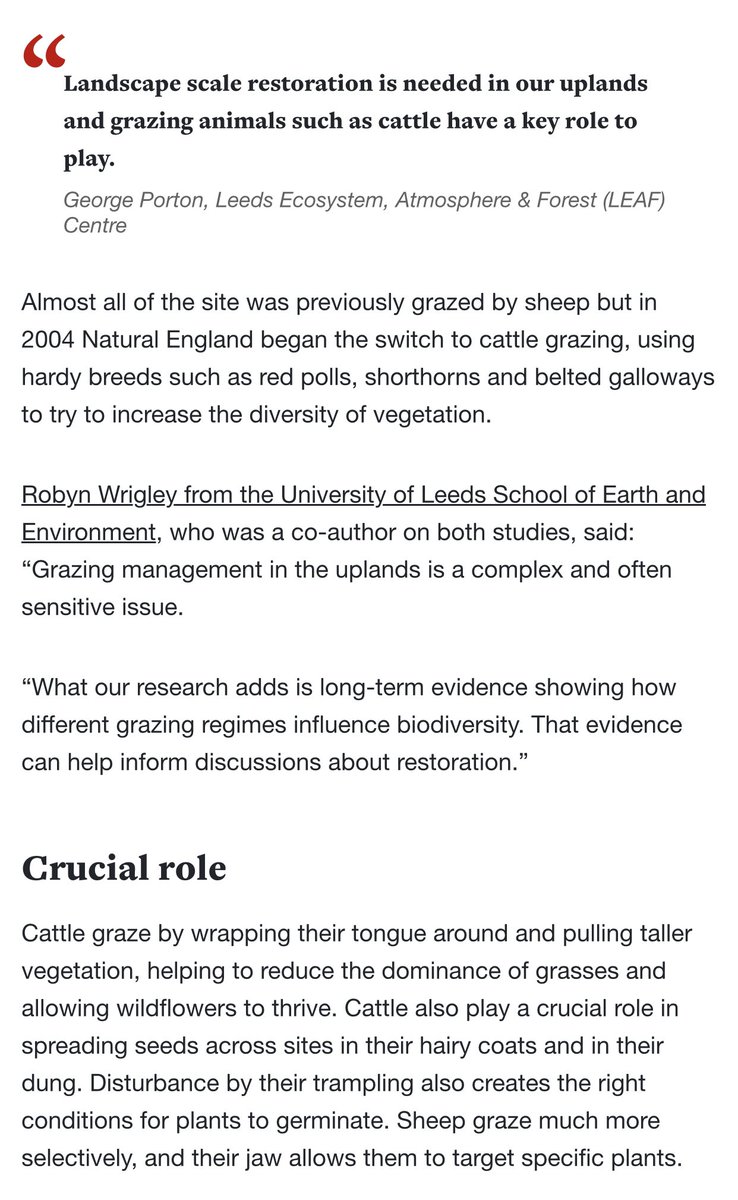 “

Landscape scale restoration is needed in our uplands and grazing animals such as cattle have a key role to play.

George Porton, Leeds Ecosystem, Atmosphere & Forest (LEAF) Centre

Almost all of the site was previously grazed by sheep but in 2004 Natural England began the switch to cattle grazing, using hardy breeds such as red polls, shorthorns and belted galloways to try to increase the diversity of vegetation.

Robyn Wrigley from the University of Leeds School of Earth and Environment, who was a co-author on both studies, said: “Grazing management in the uplands is a complex and often sensitive issue.

“What our research adds is long-term evidence showing how different grazing regimes influence biodiversity. That evidence can help inform discussions about restoration.”

Crucial role

Cattle graze by wrapping their tongue around and pulling taller vegetation, helping to reduce the dominance of grasses and allowing wildflowers to thrive. Cattle also play a crucial role in spreading seeds across sites in their hairy coats and in their dung. Disturbance by their trampling also creates the right conditions for plants to germinate. Sheep graze much more selectively, and their jaw allows them to target specific plants.